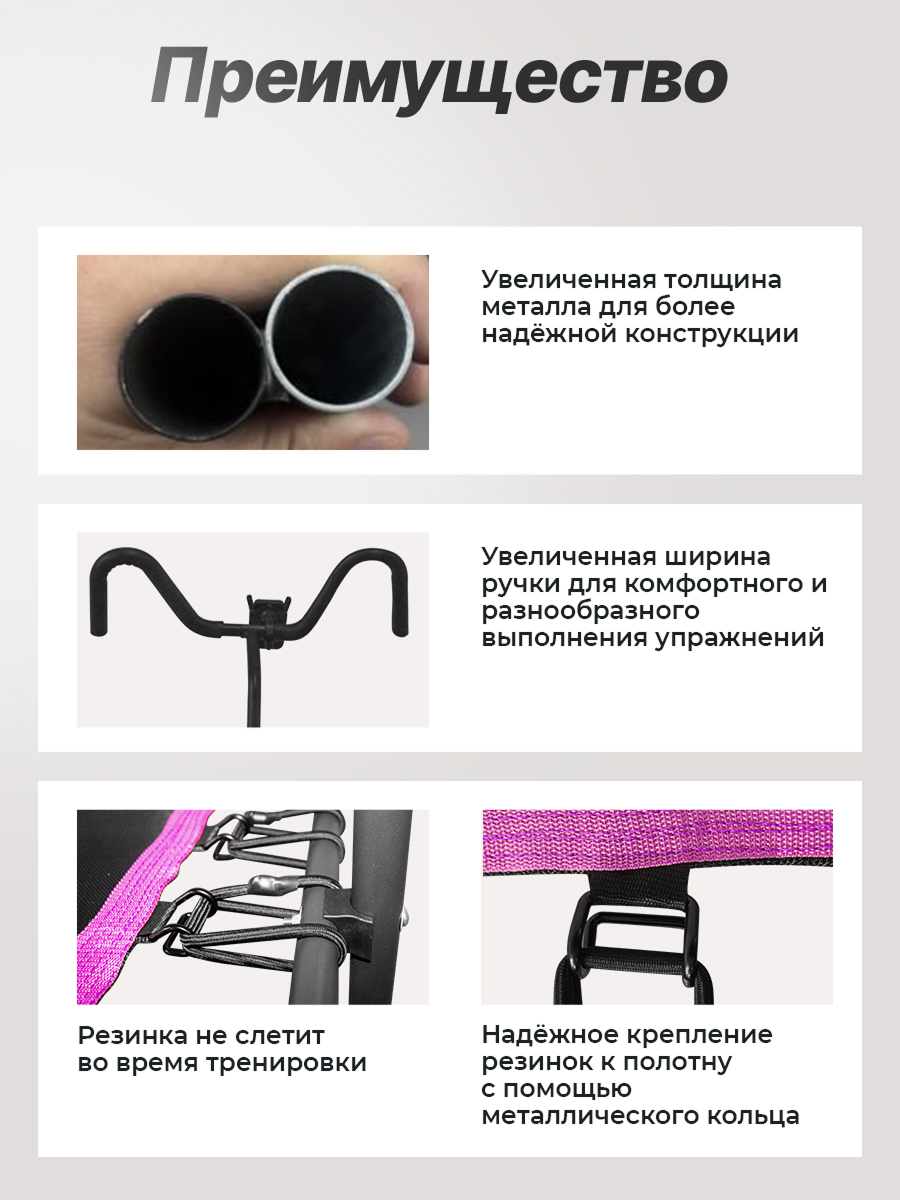 Преимущество

Увеличенная толщина металла для более надёжной конструкции

Увеличенная ширина ручки для комфортного и разнообразного выполнения упражнений

Резинка не слетит во время тренировки

Надёжное крепление резинок к полотну с помощью металлического кольца